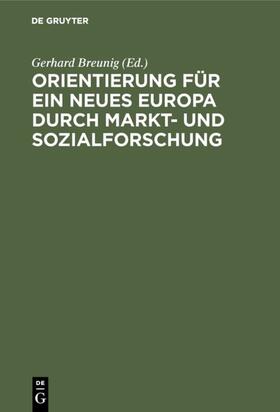 DE GRUYTER

Gerhard Breunig (Ed.)

ORIENTIERUNG FÜR EIN NEUES EUROPA DURCH MARKT- UND SOZIALFORSCHUNG

DE
G